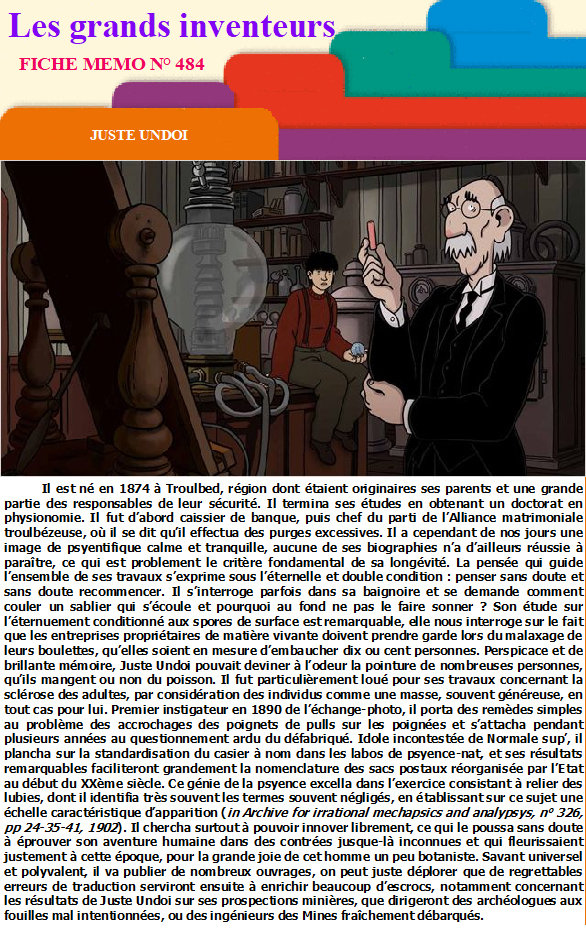 Les grands inventeurs

FICHE MEMO N° 484

JUSTE UNDOI

Il est né en 1874 à Troulbed, région dont étaient originaires ses parents et une grande partie des responsables de leur sécurité. Il termina ses études en obtenant un doctorat en physionomie. Il fut d'abord caissier de banque, puis chef du parti de l'Alliance matrimoniale troulbézeuse, où il se dit qu'il effectua des purges excessives. Il a cependant de nos jours une image de psyentifique calme et tranquille, aucune de ses biographies n'a d'ailleurs réussie à paraître, ce qui est problement le critère fondamental de sa longévité. La pensée qui guide l'ensemble de ses travaux s'exprime sous l'éternelle et double condition : penser sans doute et sans doute recommencer. Il s'interroge parfois dans sa baignoire et se demande comment couler un sablier qui s'écoule et pourquoi au fond ne pas le faire sonner ? Son étude sur l'éternuement conditionné aux spores de surface est remarquable, elle nous interroge sur le fait que les entreprises propriétaires de matière vivante doivent prendre garde lors du malaxage de leurs boulettes, qu'elles soient en mesure d'embaucher dix ou cent personnes. Perspicace et de brillante mémoire, Juste Undoi pouvait deviner à l'odeur la pointure de nombreuses personnes, qu'ils mangent ou non du poisson. Il fut particulièrement loué pour ses travaux concernant la sclérose des adultes, par considération des individus comme une masse, souvent généreuse, en tout cas pour lui. Premier instigateur en 1890 de l'échange-photo, il porta des remèdes simples au problème des accrochages des poignets de pulls sur les poignées et s'attacha pendant plusieurs années au questionnement ardu du défabriqué. Idole incontestée de Normale sup', il plancha sur la standardisation du casier à nom dans les labos de psyence-nat, et ses résultats remarquables faciliteront grandement la nomenclature des sacs postaux réorganisée par l'Etat au début du XXème siècle. Ce génie de la psyence excella dans l'exercice consistant à relier des lubies, dont il identifia très souvent les termes souvent négligés, en établissant sur ce sujet une échelle caractéristique d'apparition (in Archive for irrational mechapsics and analypsys, n° 326, pp 24-35-41, 1902). Il chercha surtout à pouvoir innover librement, ce qui le poussa sans doute à éprouver son aventure humaine dans des contrées jusque-là inconnues et qui fleurissaient justement à cette époque, pour la grande joie de cet homme un peu botaniste. Savant universel et polyvalent, il va publier de nombreux ouvrages, on peut juste déplorer que de regrettables erreurs de traduction serviront ensuite à enrichir beaucoup d'escrocs, notamment concernant les résultats de Juste Undoi sur ses prospections minières, que dirigeront des archéologues aux fouilles mal intentionnées, ou des ingénieurs des Mines fraîchement débarqués.